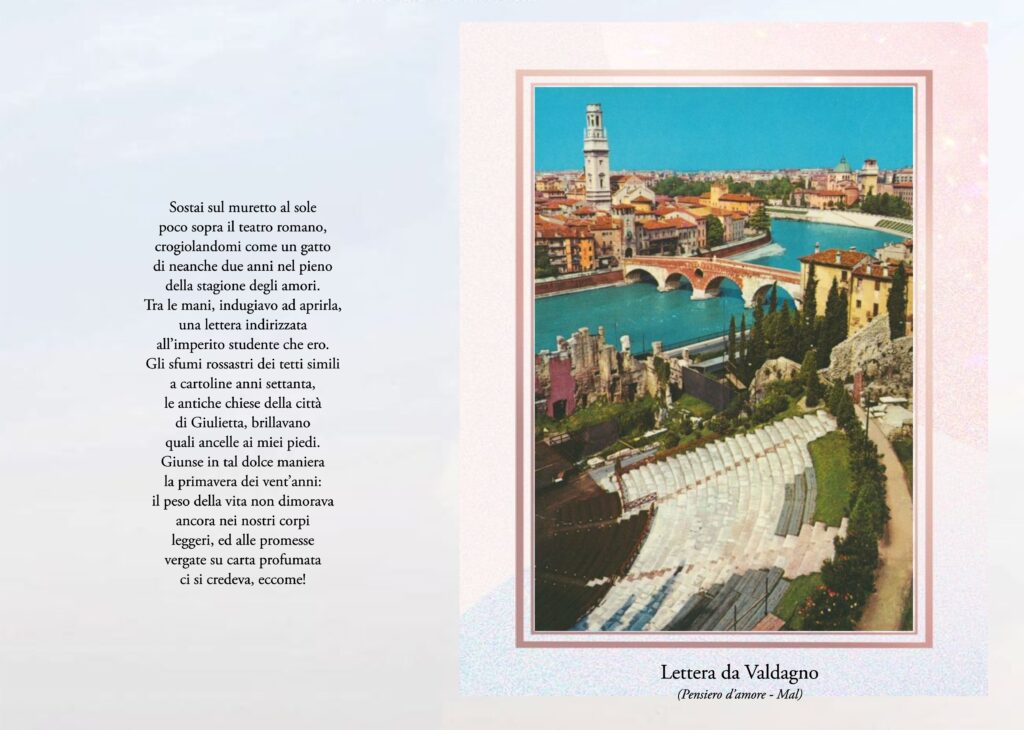 Sostai sul muretto al sole
poco sopra il teatro romano,
crogiolandomi come un gatto
di neanche due anni nel pieno
della stagione degli amori.
Tra le mani, indugiavo ad aprirla,
una lettera indirizzata
all'imperito studente che ero.
Gli sfumi rossastri dei tetti simili
a cartoline anni settanta,
le antiche chiese della città
di Giulietta, brillavano
quali ancelle ai miei piedi.
Giunse in tal dolce maniera
la primavera dei vent'anni:
il peso della vita non dimorava
ancora nei nostri corpi
leggeri, ed alle promesse
vergate su carta profumata
ci si credeva, eccome!

Lettera da Valdagno
(Pensiero d'amore - Mal)